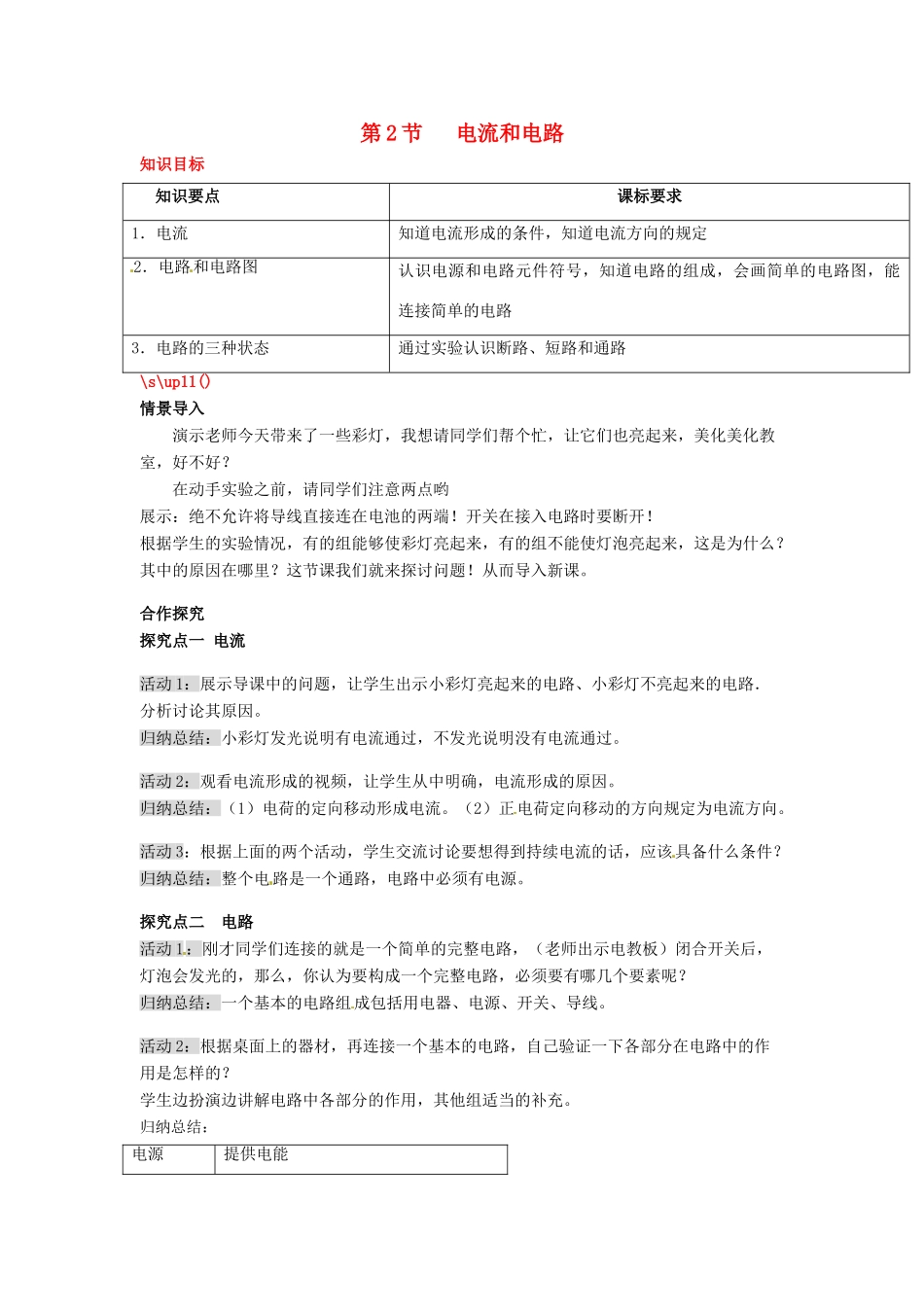 第2节 电流和电路

知识目标

| 知识要点 | 课标要求 |
|---|---|
| 1．电流 | 知道电流形成的条件，知道电流方向的规定 |
| 2．电路和电路图 | 认识电源和电路元件符号，知道电路的组成，会画简单的电路图，能连接简单的电路 |
| 3．电路的三种状态 | 通过实验认识断路、短路和通路 |

\s\up11()

情景导入

演示老师今天带来了一些彩灯，我想请同学们帮个忙，让它们也亮起来，美化美化教室，好不好？

在动手实验之前，请同学们注意两点哟

展示：绝不允许将导线直接连在电池的两端！开关在接入电路时要断开！

根据学生的实验情况，有的组能够使彩灯亮起来，有的组不能使灯泡亮起来，这是为什么？其中的原因在哪里？这节课我们就来探讨问题！从而导入新课。

合作探究

探究点一 电流

活动1：展示导课中的问题，让学生出示小彩灯亮起来的电路、小彩灯不亮起来的电路．分析讨论其原因。

归纳总结：小彩灯发光说明有电流通过，不发光说明没有电流通过。

活动2：观看电流形成的视频，让学生从中明确，电流形成的原因。

归纳总结：（1）电荷的定向移动形成电流。（2）正电荷定向移动的方向规定为电流方向。

活动3：根据上面的两个活动，学生交流讨论要想得到持续电流的话，应该具备什么条件？

归纳总结：整个电路是一个通路，电路中必须有电源。

探究点二 电路

活动1：刚才同学们连接的就是一个简单的完整电路，（老师出示电教板）闭合开关后，灯泡会发光的，那么，你认为要构成一个完整电路，必须要有哪几个要素呢？

归纳总结：一个基本的电路组成包括用电器、电源、开关、导线。

活动2：根据桌面上的器材，再连接一个基本的电路，自己验证一下各部分在电路中的作用是怎样的？

学生边扮演边讲解电路中各部分的作用，其他组适当的补充。

归纳总结：

| 电源 | 提供电能 |
|---|---|